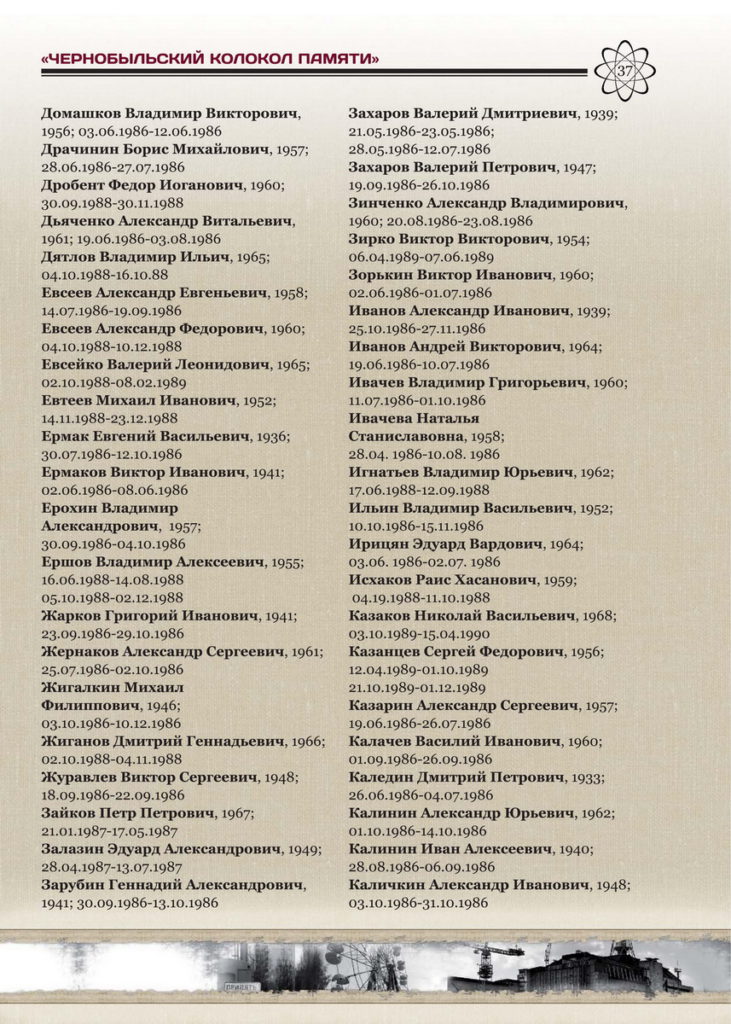 «ЧЕРНОБЫЛЬСКИЙ КОЛОКОЛ ПАМЯТИ»

37

Домашков Владимир Викторович, 1956; 03.06.1986-12.06.1986

Драчинин Борис Михайлович, 1957; 28.06.1986-27.07.1986

Дробент Федор Иоганович, 1960; 30.09.1988-30.11.1988

Дьяченко Александр Витальевич, 1961; 19.06.1986-03.08.1986

Дятлов Владимир Ильич, 1965; 04.10.1988-16.10.88

Евсеев Александр Евгеньевич, 1958; 14.07.1986-19.09.1986

Евсеев Александр Федорович, 1960; 04.10.1988-10.12.1988

Евсейко Валерий Леонидович, 1965; 02.10.1988-08.02.1989

Евтеев Михаил Иванович, 1952; 14.11.1988-23.12.1988

Ермак Евгений Васильевич, 1936; 30.07.1986-12.10.1986

Ермаков Виктор Иванович, 1941; 02.06.1986-08.06.1986

Ерохин Владимир Александрович, 1957; 30.09.1986-04.10.1986

Ершов Владимир Алексеевич, 1955; 16.06.1988-14.08.1988 05.10.1988-02.12.1988

Жарков Григорий Иванович, 1941; 23.09.1986-29.10.1986

Жернаков Александр Сергеевич, 1961; 25.07.1986-02.10.1986

Жигалкин Михаил Филиппович, 1946; 03.10.1986-10.12.1986

Жиганов Дмитрий Геннадьевич, 1966; 02.10.1988-04.11.1988

Журавлев Виктор Сергеевич, 1948; 18.09.1986-22.09.1986

Зайков Петр Петрович, 1967; 21.01.1987-17.05.1987

Залазин Эдуард Александрович, 1949; 28.04.1987-13.07.1987

Зарубин Геннадий Александрович, 1941; 30.09.1986-13.10.1986

Захаров Валерий Дмитриевич, 1939; 21.05.1986-23.05.1986; 28.05.1986-12.07.1986

Захаров Валерий Петрович, 1947; 19.09.1986-26.10.1986

Зинченко Александр Владимирович, 1960; 20.08.1986-23.08.1986

Зирко Виктор Викторович, 1954; 06.04.1989-07.06.1989

Зорькин Виктор Иванович, 1960; 02.06.1986-01.07.1986

Иванов Александр Иванович, 1939; 25.10.1986-27.11.1986

Иванов Андрей Викторович, 1964; 19.06.1986-10.07.1986

Ивачев Владимир Григорьевич, 1960; 11.07.1986-01.10.1986

Ивачева Наталья Станиславовна, 1958; 28.04. 1986-10.08. 1986

Игнатьев Владимир Юрьевич, 1962; 17.06.1988-12.09.1988

Ильин Владимир Васильевич, 1952; 10.10.1986-15.11.1986

Ирицян Эдуард Вардович, 1964; 03.06. 1986-02.07. 1986

Исхаков Раис Хасанович, 1959; 04.19.1988-11.10.1988

Казаков Николай Васильевич, 1968; 03.10.1989-15.04.1990

Казанцев Сергей Федорович, 1956; 12.04.1989-01.10.1989 21.10.1989-01.12.1989

Казарин Александр Сергеевич, 1957; 19.06.1986-26.07.1986

Калачев Василий Иванович, 1960; 01.09.1986-26.09.1986

Каледин Дмитрий Петрович, 1933; 26.06.1986-04.07.1986

Калинин Александр Юрьевич, 1962; 01.10.1986-14.10.1986

Калинин Иван Алексеевич, 1940; 28.08.1986-06.09.1986

Каличкин Александр Иванович, 1948; 03.10.1986-31.10.1986